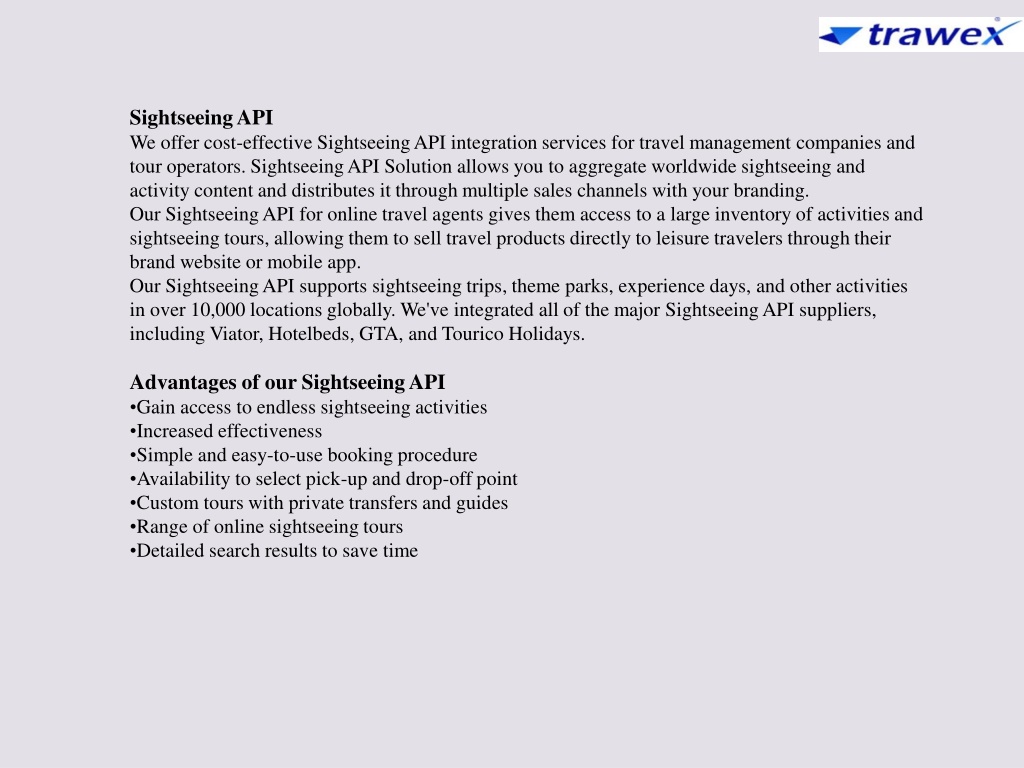 trawex

Sightseeing API
We offer cost-effective Sightseeing API integration services for travel management companies and tour operators. Sightseeing API Solution allows you to aggregate worldwide sightseeing and activity content and distributes it through multiple sales channels with your branding.
Our Sightseeing API for online travel agents gives them access to a large inventory of activities and sightseeing tours, allowing them to sell travel products directly to leisure travelers through their brand website or mobile app.
Our Sightseeing API supports sightseeing trips, theme parks, experience days, and other activities in over 10,000 locations globally. We've integrated all of the major Sightseeing API suppliers, including Viator, Hotelbeds, GTA, and Tourico Holidays.

Advantages of our Sightseeing API
•Gain access to endless sightseeing activities
•Increased effectiveness
•Simple and easy-to-use booking procedure
•Availability to select pick-up and drop-off point
•Custom tours with private transfers and guides
•Range of online sightseeing tours
•Detailed search results to save time